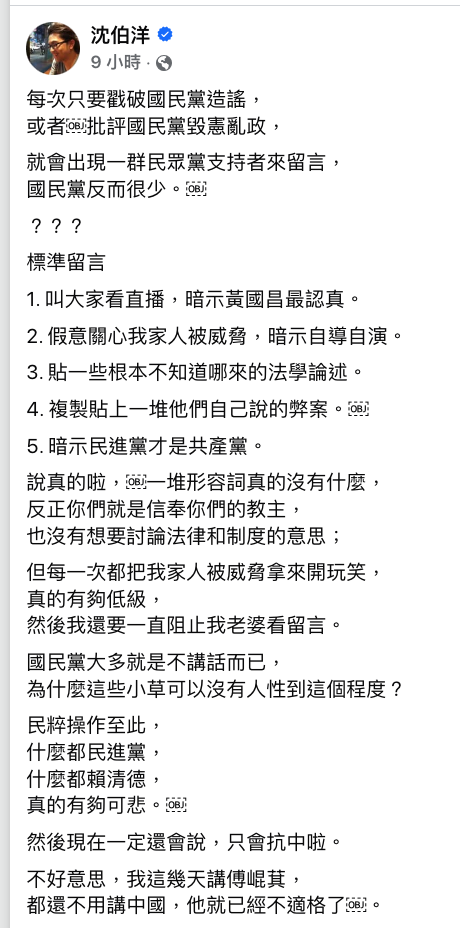 沈伯洋
9 小時 ·

每次只要戳破國民黨造謠，
或者￼批評國民黨毀憲亂政，

就會出現一群民眾黨支持者來留言，
國民黨反而很少。￼

？？？

標準留言

1. 叫大家看直播，暗示黃國昌最認真。

2. 假意關心我家人被威脅，暗示自導自演。

3. 貼一些根本不知道哪來的法學論述。

4. 複製貼上一堆他們自己說的弊案。￼

5. 暗示民進黨才是共產黨。

說真的啦，￼一堆形容詞真的沒有什麼，
反正你們就是信奉你們的教主，
也沒有想要討論法律和制度的意思；

但每一次都把我家人被威脅拿來開玩笑，
真的有夠低級，
然後我還要一直阻止我老婆看留言。

國民黨大多就是不講話而已，
為什麼這些小草可以沒有人性到這個程度？

民粹操作至此，
什麼都民進黨，
什麼都賴清德，
真的有夠可悲。￼

然後現在一定還會說，只會抗中啦。

不好意思，我這幾天講傅崐萁，
都還不用講中國，他就已經不適格了￼。